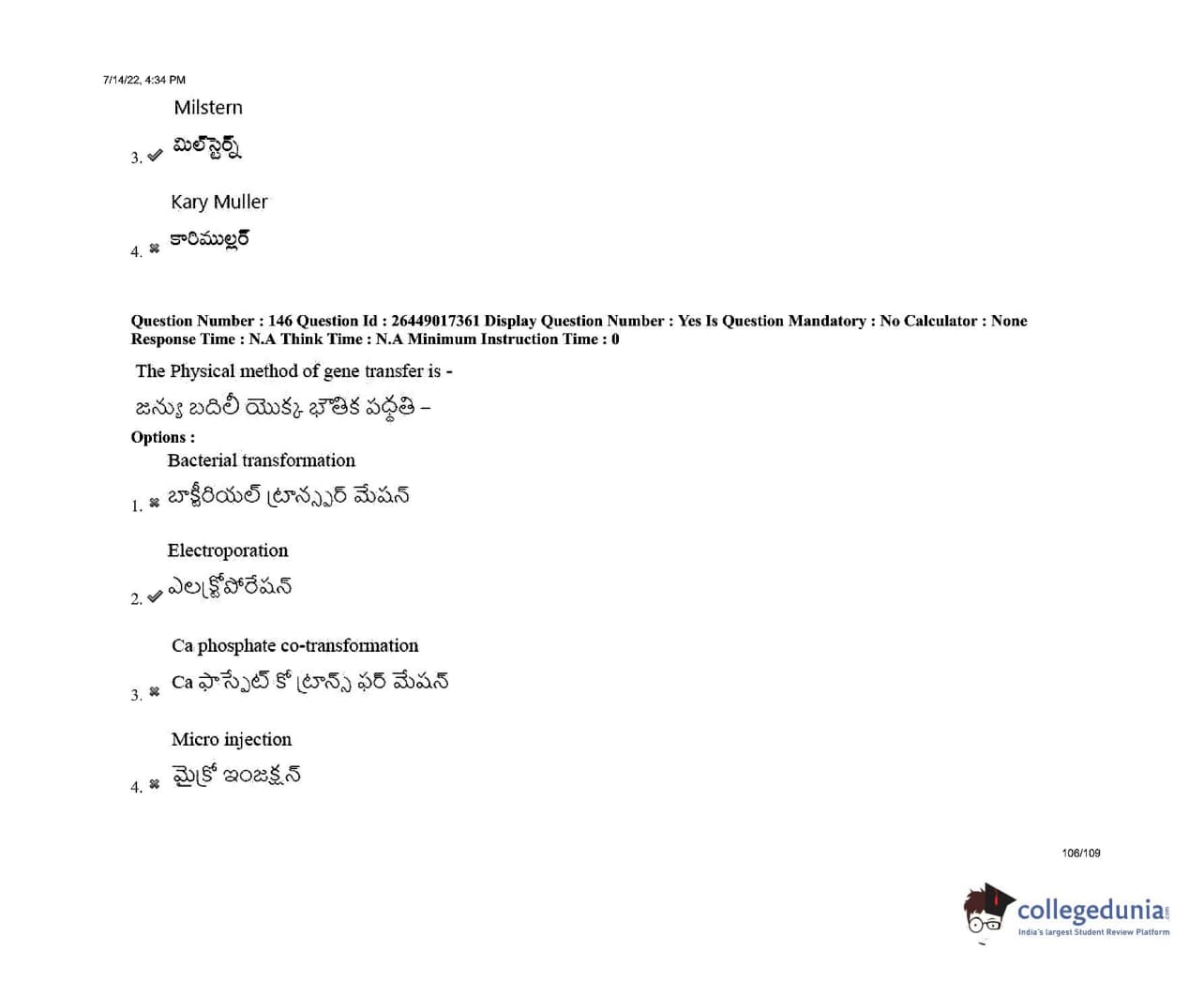 7/14/22, 4:34 PM

Milstern

3. ✔ మిల్‌స్టెర్న్

Kary Muller

4. ✖ కారిముల్లర్

Question Number : 146 Question Id : 26449017361 Display Question Number : Yes Is Question Mandatory : No Calculator : None Response Time : N.A Think Time : N.A Minimum Instruction Time : 0

The Physical method of gene transfer is -

జన్యు బదిలీ యొక్క భౌతిక పద్ధతి –

Options :

Bacterial transformation

1. ✖ బాక్టీరియల్ ట్రాన్స్ఫర్ మేషన్

Electroporation

2. ✔ ఎలక్ట్రోపోరేషన్

Ca phosphate co-transformation

3. ✖ Ca ఫాస్ఫేట్ కో ట్రాన్స్ ఫర్ మేషన్

Micro injection

4. ✖ మైక్రో ఇంజక్షన్

106/109

collegedunia
India's largest Student Review Platform